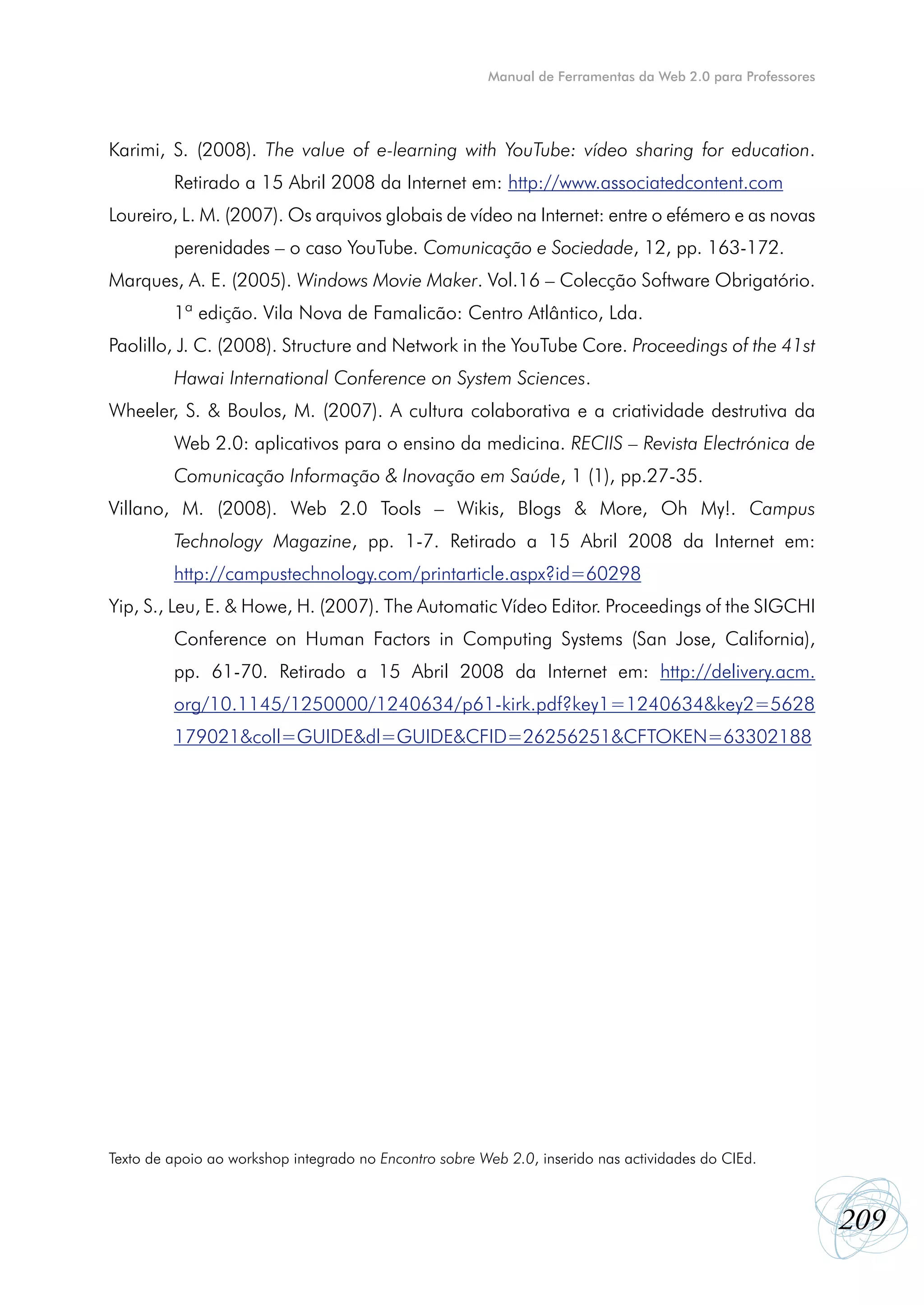 Manual de Ferramentas da Web 2.0 para Professores

Karimi, S. (2008). The value of e-learning with YouTube: vídeo sharing for education. Retirado a 15 Abril 2008 da Internet em: http://www.associatedcontent.com

Loureiro, L. M. (2007). Os arquivos globais de vídeo na Internet: entre o efémero e as novas perenidades – o caso YouTube. Comunicação e Sociedade, 12, pp. 163-172.

Marques, A. E. (2005). Windows Movie Maker. Vol.16 – Colecção Software Obrigatório. 1ª edição. Vila Nova de Famalicão: Centro Atlântico, Lda.

Paolillo, J. C. (2008). Structure and Network in the YouTube Core. Proceedings of the 41st Hawai International Conference on System Sciences.

Wheeler, S. & Boulos, M. (2007). A cultura colaborativa e a criatividade destrutiva da Web 2.0: aplicativos para o ensino da medicina. RECIIS – Revista Electrónica de Comunicação Informação & Inovação em Saúde, 1 (1), pp.27-35.

Villano, M. (2008). Web 2.0 Tools – Wikis, Blogs & More, Oh My!. Campus Technology Magazine, pp. 1-7. Retirado a 15 Abril 2008 da Internet em: http://campustechnology.com/printarticle.aspx?id=60298

Yip, S., Leu, E. & Howe, H. (2007). The Automatic Vídeo Editor. Proceedings of the SIGCHI Conference on Human Factors in Computing Systems (San Jose, California), pp. 61-70. Retirado a 15 Abril 2008 da Internet em: http://delivery.acm.org/10.1145/1250000/1240634/p61-kirk.pdf?key1=1240634&key2=5628179021&coll=GUIDE&dl=GUIDE&CFID=26256251&CFTOKEN=63302188

Texto de apoio ao workshop integrado no Encontro sobre Web 2.0, inserido nas actividades do CIEd.

209